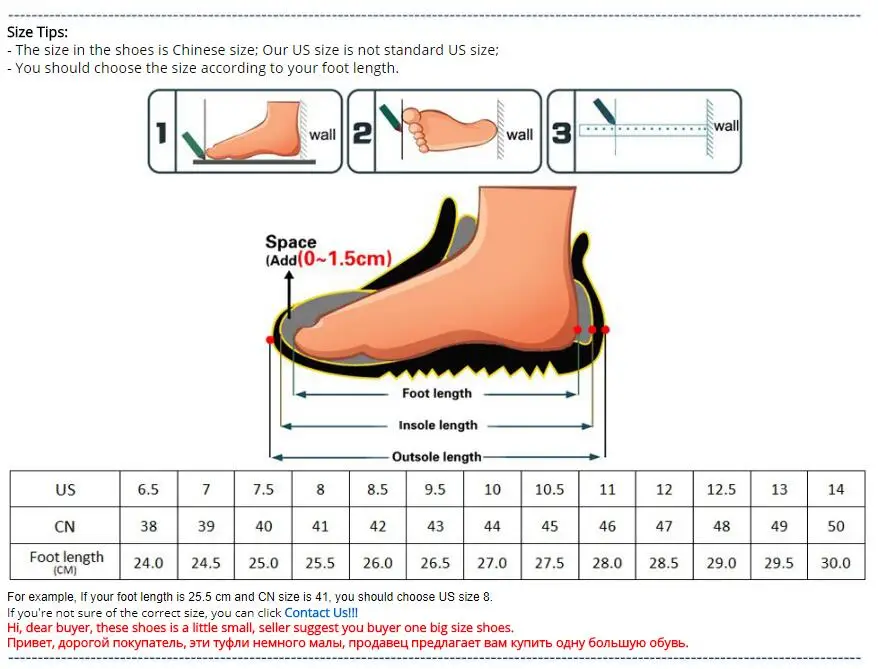 Size Tips:
- The size in the shoes is Chinese size; Our US size is not standard US size;
- You should choose the size according to your foot length.

1 wall 2 wall 3 wall

Space
(Add(0~1.5cm)

Foot length
Insole length
Outsole length

| US | 6.5 | 7 | 7.5 | 8 | 8.5 | 9.5 | 10 | 10.5 | 11 | 12 | 12.5 | 13 | 14 |
|---|---|---|---|---|---|---|---|---|---|---|---|---|---|
| CN | 38 | 39 | 40 | 41 | 42 | 43 | 44 | 45 | 46 | 47 | 48 | 49 | 50 |
| Foot length (CM) | 24.0 | 24.5 | 25.0 | 25.5 | 26.0 | 26.5 | 27.0 | 27.5 | 28.0 | 28.5 | 29.0 | 29.5 | 30.0 |

For example, If your foot length is 25.5 cm and CN size is 41, you should choose US size 8.
If you're not sure of the correct size, you can click Contact Us!!!
Hi, dear buyer, these shoes is a little small, seller suggest you buyer one big size shoes.
Привет, дорогой покупатель, эти туфли немного малы, продавец предлагает вам купить одну большую обувь.